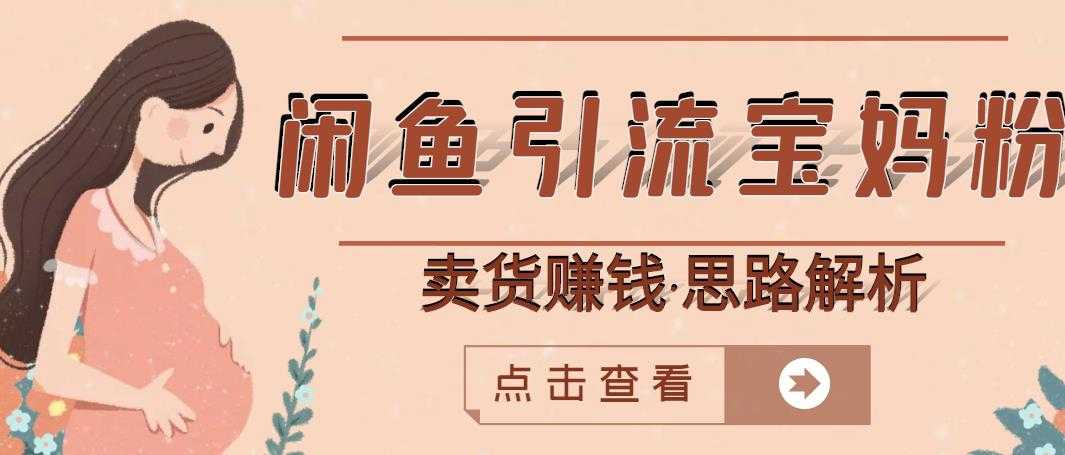 闲鱼引流宝妈粉

卖货赚钱·思路解析

点击查看